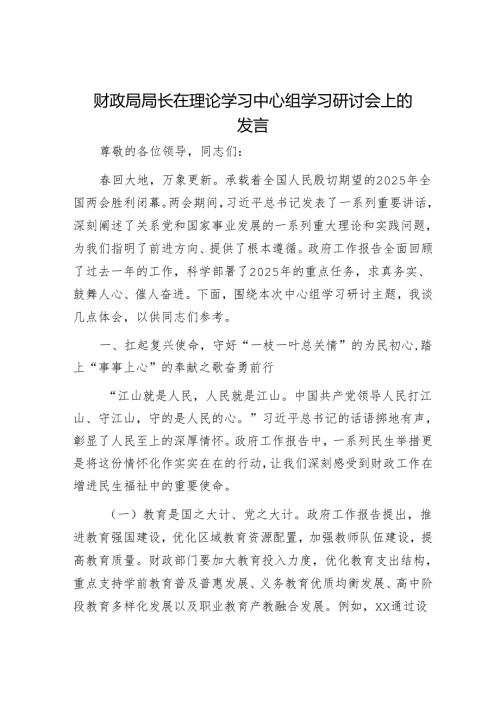 财政局局长在理论学习中心组学习研讨会上的发言

尊敬的各位领导，同志们：

春回大地，万象更新。承载着全国人民殷切期望的2025年全国两会胜利闭幕。两会期间，习近平总书记发表了一系列重要讲话，深刻阐述了关系党和国家事业发展的一系列重大理论和实践问题，为我们指明了前进方向、提供了根本遵循。政府工作报告全面回顾了过去一年的工作，科学部署了2025年的重点任务，求真务实、鼓舞人心、催人奋进。下面，围绕本次中心组学习研讨主题，我谈几点体会，以供同志们参考。

一、扛起复兴使命，守好“一枝一叶总关情”的为民初心，踏上“事事上心”的奉献之歌奋勇前行

“江山就是人民，人民就是江山。中国共产党领导人民打江山、守江山，守的是人民的心。”习近平总书记的话语掷地有声，彰显了人民至上的深厚情怀。政府工作报告中，一系列民生举措更是将这份情怀化作实实在在的行动，让我们深刻感受到财政工作在增进民生福祉中的重要使命。

（一）教育是国之大计、党之大计。政府工作报告提出，推进教育强国建设，优化区域教育资源配置，加强教师队伍建设，提高教育质量。财政部门要加大教育投入力度，优化教育支出结构，重点支持学前教育普及普惠发展、义务教育优质均衡发展、高中阶段教育多样化发展以及职业教育产教融合发展。例如，XX通过设